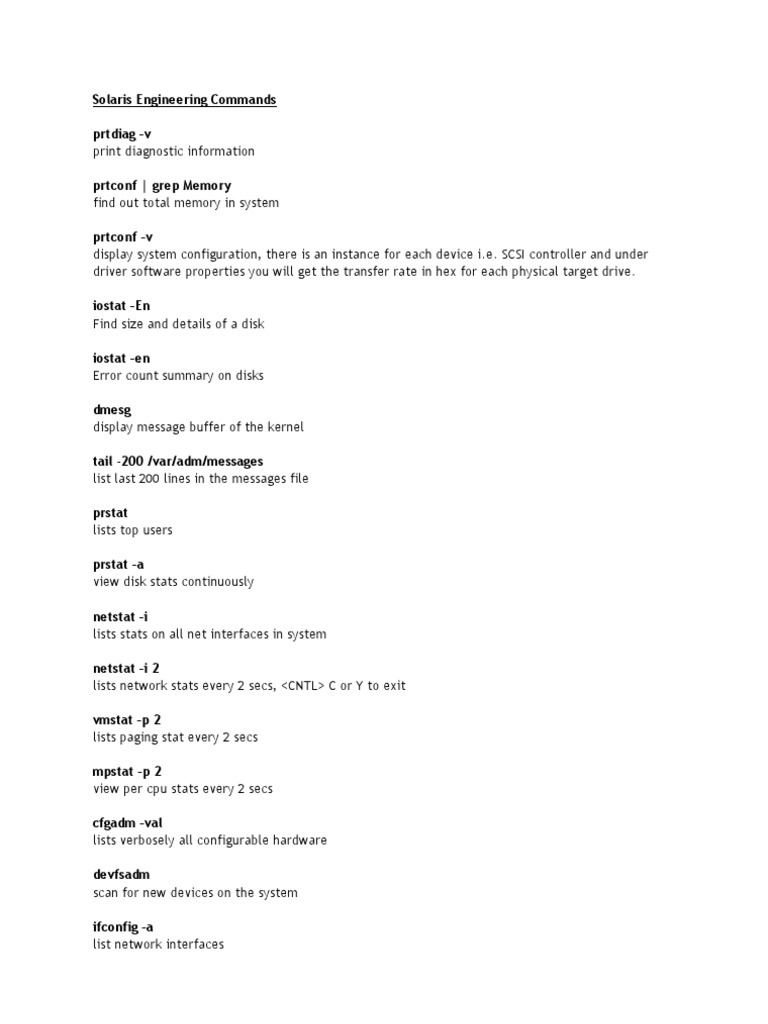 Solaris Engineering Commands

prtdiag –v
print diagnostic information

prtconf | grep Memory
find out total memory in system

prtconf –v
display system configuration, there is an instance for each device i.e. SCSI controller and under driver software properties you will get the transfer rate in hex for each physical target drive.

iostat –En
Find size and details of a disk

iostat –en
Error count summary on disks

dmesg
display message buffer of the kernel

tail -200 /var/adm/messages
list last 200 lines in the messages file

prstat
lists top users

prstat –a
view disk stats continuously

netstat –i
lists stats on all net interfaces in system

netstat –i 2
lists network stats every 2 secs, <CNTL> C or Y to exit

vmstat –p 2
lists paging stat every 2 secs

mpstat –p 2
view per cpu stats every 2 secs

cfgadm –val
lists verbosely all configurable hardware

devfsadm
scan for new devices on the system

ifconfig –a
list network interfaces